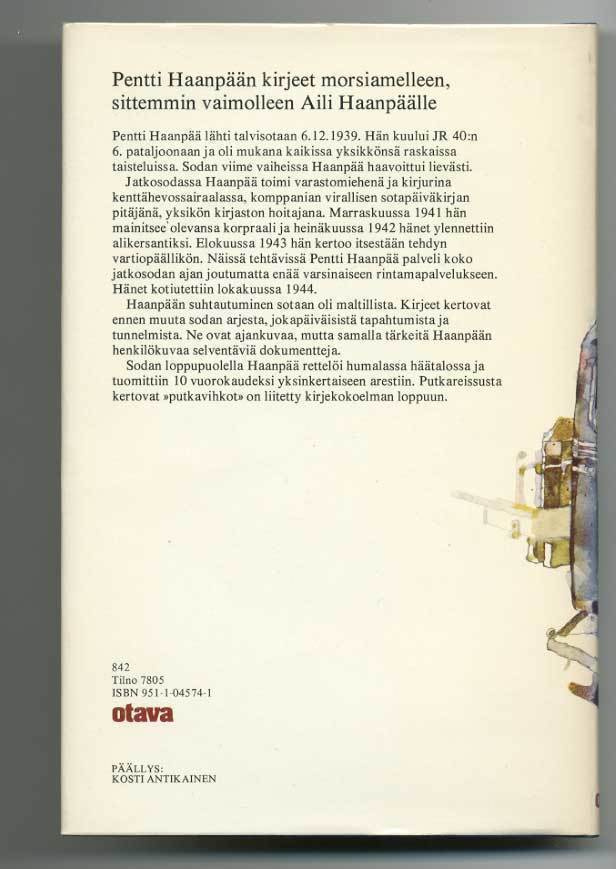 Pentti Haanpään kirjeet morsiamelleen, sittemmin vaimolleen Aili Haanpäälle

Pentti Haanpää lähti talvisotaan 6.12.1939. Hän kuului JR 40:n 6. pataljoonaan ja oli mukana kaikissa yksikkönsä raskaissa taisteluissa. Sodan viime vaiheissa Haanpää haavoittui lievästi.

Jatkosodassa Haanpää toimi varastomiehenä ja kirjurina kenttähevossairaalassa, komppanian virallisen sotapäiväkirjan pitäjänä, yksikön kirjaston hoitajana. Marraskuussa 1941 hän mainitsee olevansa korpraali ja heinäkuussa 1942 hänet ylennettiin alikersantiksi. Elokuussa 1943 hän kertoo itsestään tehdyn vartiopäällikön. Näissä tehtävissä Pentti Haanpää palveli koko jatkosodan ajan joutumatta enää varsinaiseen rintamapalvelukseen. Hänet kotiutettiin lokakuussa 1944.

Haanpään suhtautuminen sotaan oli maltillista. Kirjeet kertovat ennen muuta sodan arjesta, jokapäiväisistä tapahtumista ja tunnelmista. Ne ovat ajankuvaa, mutta samalla tärkeitä Haanpään henkilökuvaa selventäviä dokumentteja.

Sodan loppupuolella Haanpää rettelöi humalassa häätalossa ja tuomittiin 10 vuorokaudeksi yksinkertaiseen arestiin. Putkareissusta kertovat »putkavihkot» on liitetty kirjekokoelman loppuun.

842
Tilno 7805
ISBN 951-1-04574-1
otava

PÄÄLLYS:
KOSTI ANTIKAINEN